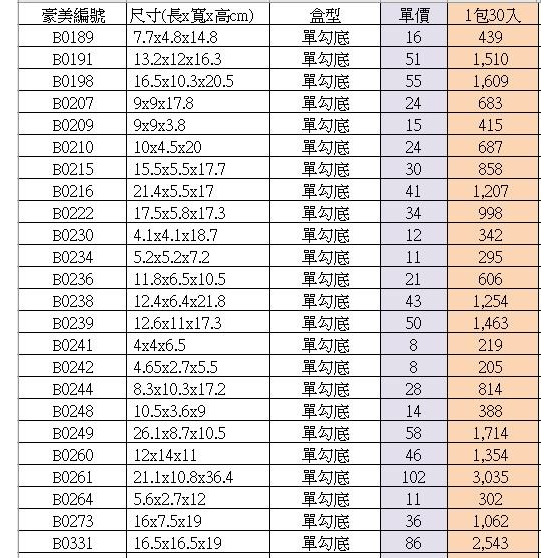 | 豪美編號 | 尺寸(長x寬x高cm) | 盒型 | 單價 | 1包30入 |
|---|---|---|---|---|
| B0189 | 7.7x4.8x14.8 | 單勾底 | 16 | 439 |
| B0191 | 13.2x12x16.3 | 單勾底 | 51 | 1,510 |
| B0198 | 16.5x10.3x20.5 | 單勾底 | 55 | 1,609 |
| B0207 | 9x9x17.8 | 單勾底 | 24 | 683 |
| B0209 | 9x9x3.8 | 單勾底 | 15 | 415 |
| B0210 | 10x4.5x20 | 單勾底 | 24 | 687 |
| B0215 | 15.5x5.5x17.7 | 單勾底 | 30 | 858 |
| B0216 | 21.4x5.5x17 | 單勾底 | 41 | 1,207 |
| B0222 | 17.5x5.8x17.3 | 單勾底 | 34 | 998 |
| B0230 | 4.1x4.1x18.7 | 單勾底 | 12 | 342 |
| B0234 | 5.2x5.2x7.2 | 單勾底 | 11 | 295 |
| B0236 | 11.8x6.5x10.5 | 單勾底 | 21 | 606 |
| B0238 | 12.4x6.4x21.8 | 單勾底 | 43 | 1,254 |
| B0239 | 12.6x11x17.3 | 單勾底 | 50 | 1,463 |
| B0241 | 4x4x6.5 | 單勾底 | 8 | 219 |
| B0242 | 4.65x2.7x5.5 | 單勾底 | 8 | 205 |
| B0244 | 8.3x10.3x17.2 | 單勾底 | 28 | 814 |
| B0248 | 10.5x3.6x9 | 單勾底 | 14 | 388 |
| B0249 | 26.1x8.7x10.5 | 單勾底 | 58 | 1,714 |
| B0260 | 12x14x11 | 單勾底 | 46 | 1,354 |
| B0261 | 21.1x10.8x36.4 | 單勾底 | 102 | 3,035 |
| B0264 | 5.6x2.7x12 | 單勾底 | 11 | 302 |
| B0273 | 16x7.5x19 | 單勾底 | 36 | 1,062 |
| B0331 | 16.5x16.5x19 | 單勾底 | 86 | 2,543 |